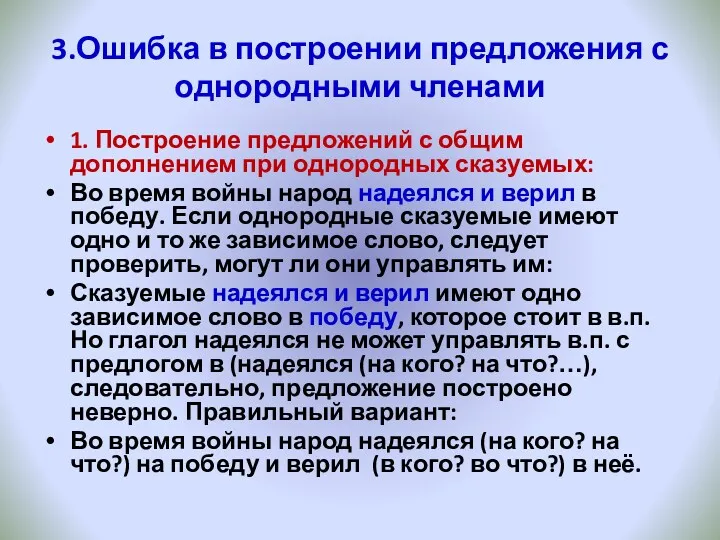 3.Ошибка в построении предложения с однородными членами

• 1. Построение предложений с общим дополнением при однородных сказуемых:
• Во время войны народ надеялся и верил в победу. Если однородные сказуемые имеют одно и то же зависимое слово, следует проверить, могут ли они управлять им:
• Сказуемые надеялся и верил имеют одно зависимое слово в победу, которое стоит в в.п. Но глагол надеялся не может управлять в.п. с предлогом в (надеялся (на кого? на что?…), следовательно, предложение построено неверно. Правильный вариант:
• Во время войны народ надеялся (на кого? на что?) на победу и верил (в кого? во что?) в неё.